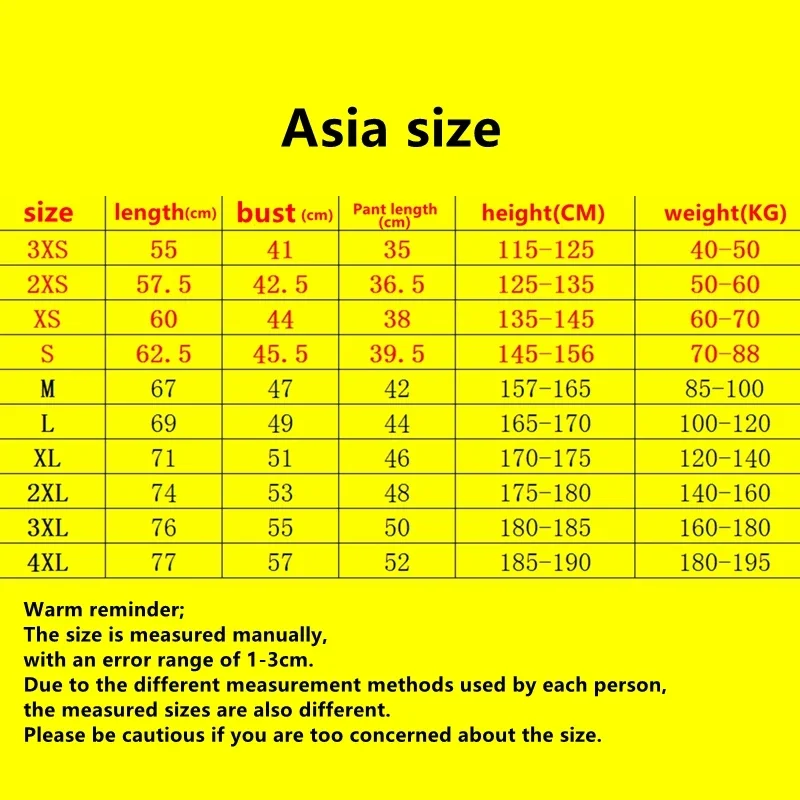 Asia size

| size | length(cm) | bust (cm) | Pant length (cm) | height(CM) | weight(KG) |
|---|---|---|---|---|---|
| 3XS | 55 | 41 | 35 | 115-125 | 40-50 |
| 2XS | 57.5 | 42.5 | 36.5 | 125-135 | 50-60 |
| XS | 60 | 44 | 38 | 135-145 | 60-70 |
| S | 62.5 | 45.5 | 39.5 | 145-156 | 70-88 |
| M | 67 | 47 | 42 | 157-165 | 85-100 |
| L | 69 | 49 | 44 | 165-170 | 100-120 |
| XL | 71 | 51 | 46 | 170-175 | 120-140 |
| 2XL | 74 | 53 | 48 | 175-180 | 140-160 |
| 3XL | 76 | 55 | 50 | 180-185 | 160-180 |
| 4XL | 77 | 57 | 52 | 185-190 | 180-195 |

Warm reminder;
The size is measured manually,
with an error range of 1-3cm.
Due to the different measurement methods used by each person,
the measured sizes are also different.
Please be cautious if you are too concerned about the size.